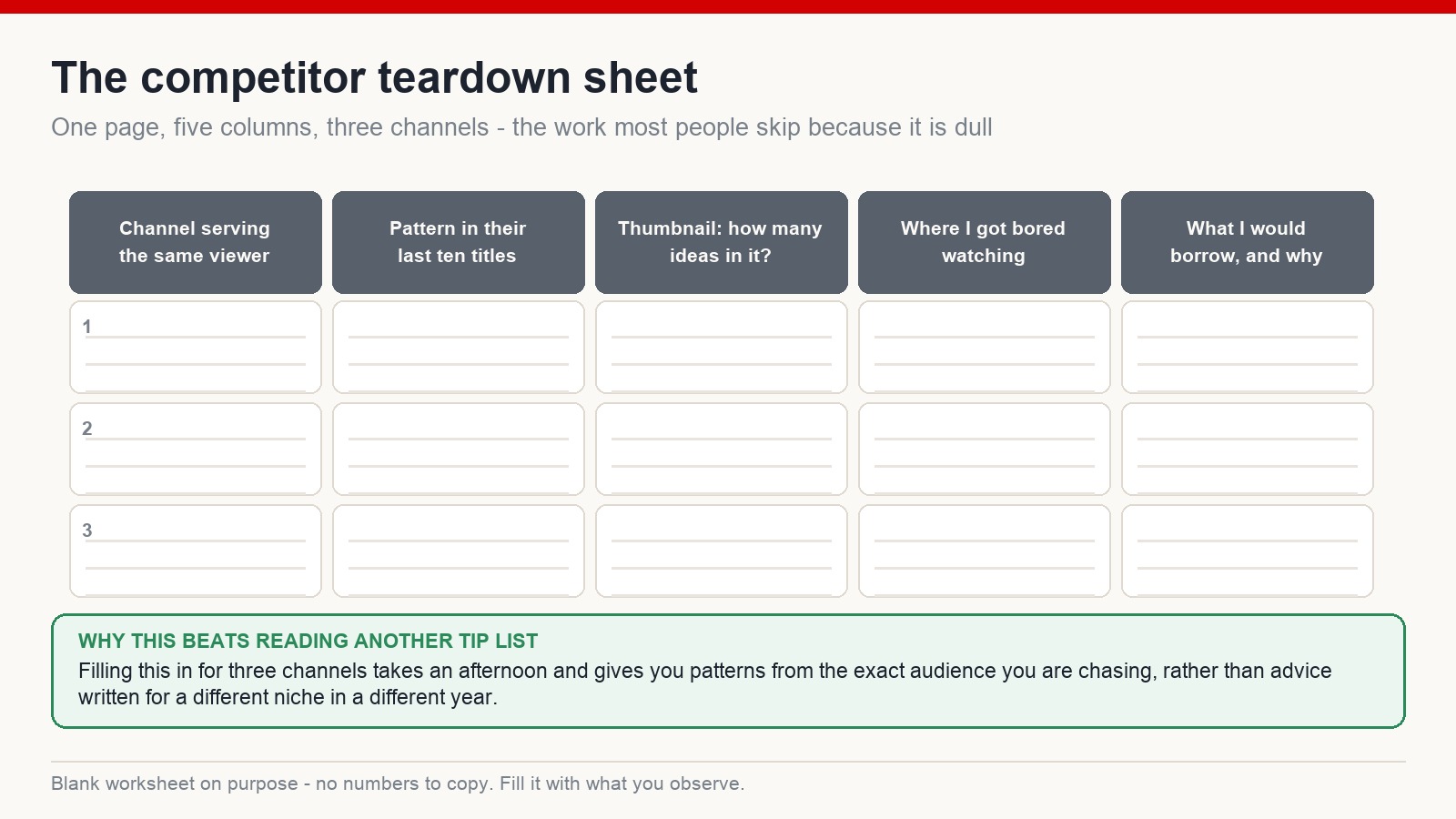 The competitor teardown sheet

One page, five columns, three channels - the work most people skip because it is dull

| Channel serving the same viewer | Pattern in their last ten titles | Thumbnail: how many ideas in it? | Where I got bored watching | What I would borrow, and why |
|---|---|---|---|---|
| 1 | | | | |
| 2 | | | | |
| 3 | | | | |

WHY THIS BEATS READING ANOTHER TIP LIST
Filling this in for three channels takes an afternoon and gives you patterns from the exact audience you are chasing, rather than advice written for a different niche in a different year.

Blank worksheet on purpose - no numbers to copy. Fill it with what you observe.